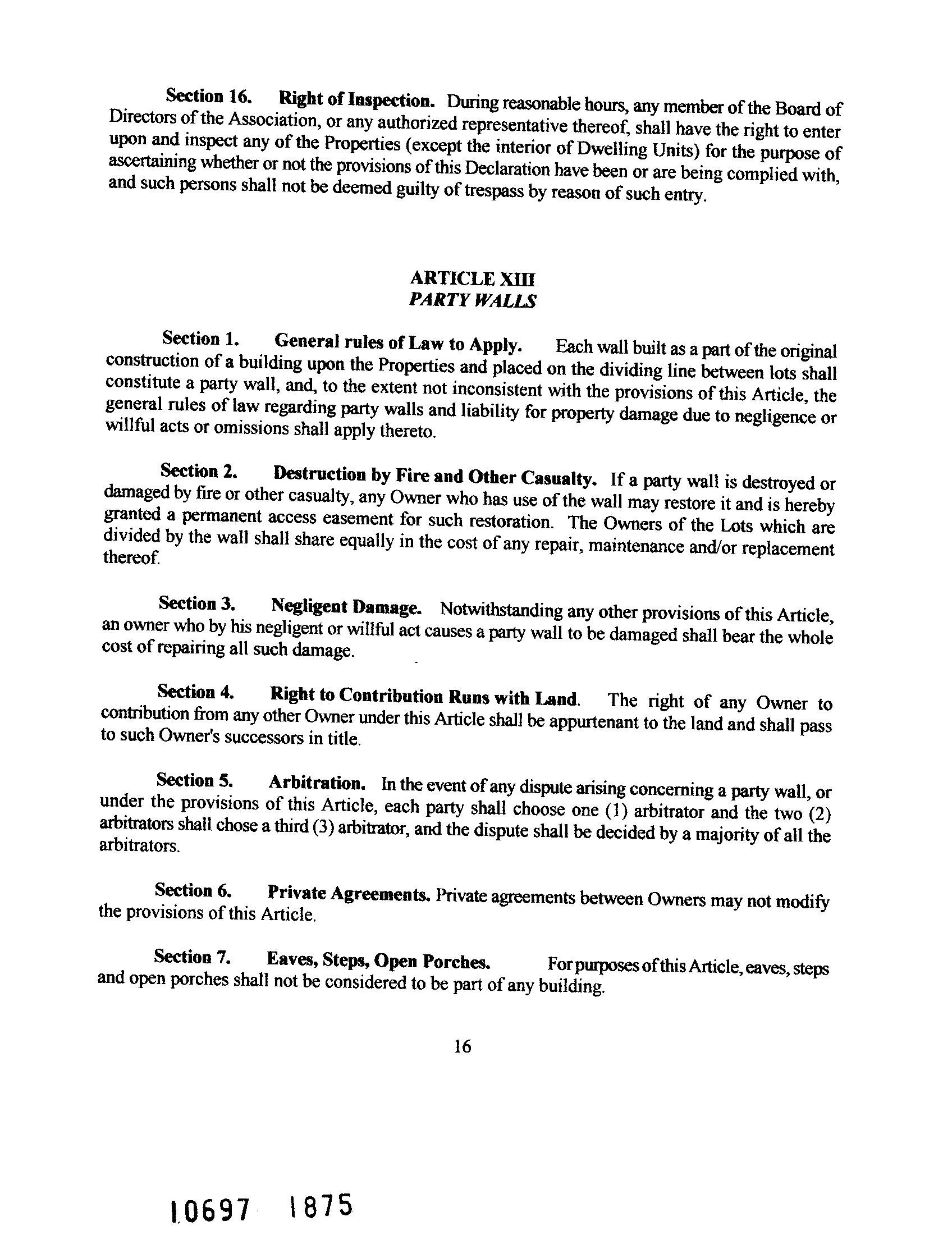 Section 16. Right of Inspection. During reasonable hours, any member of the Board of Directors of the Association, or any authorized representative thereof, shall have the right to enter upon and inspect any of the Properties (except the interior of Dwelling Units) for the purpose of ascertaining whether or not the provisions of this Declaration have been or are being complied with, and such persons shall not be deemed guilty of trespass by reason of such entry.

ARTICLE XIII
PARTY WALLS

Section 1. General rules of Law to Apply. Each wall built as a part of the original construction of a building upon the Properties and placed on the dividing line between lots shall constitute a party wall, and, to the extent not inconsistent with the provisions of this Article, the general rules of law regarding party walls and liability for property damage due to negligence or willful acts or omissions shall apply thereto.

Section 2. Destruction by Fire and Other Casualty. If a party wall is destroyed or damaged by fire or other casualty, any Owner who has use of the wall may restore it and is hereby granted a permanent access easement for such restoration. The Owners of the Lots which are divided by the wall shall share equally in the cost of any repair, maintenance and/or replacement thereof.

Section 3. Negligent Damage. Notwithstanding any other provisions of this Article, an owner who by his negligent or willful act causes a party wall to be damaged shall bear the whole cost of repairing all such damage.

Section 4. Right to Contribution Runs with Land. The right of any Owner to contribution from any other Owner under this Article shall be appurtenant to the land and shall pass to such Owner's successors in title.

Section 5. Arbitration. In the event of any dispute arising concerning a party wall, or under the provisions of this Article, each party shall choose one (1) arbitrator and the two (2) arbitrators shall chose a third (3) arbitrator, and the dispute shall be decided by a majority of all the arbitrators.

Section 6. Private Agreements. Private agreements between Owners may not modify the provisions of this Article.

Section 7. Eaves, Steps, Open Porches. For purposes of this Article, eaves, steps and open porches shall not be considered to be part of any building.

16

10697 1875